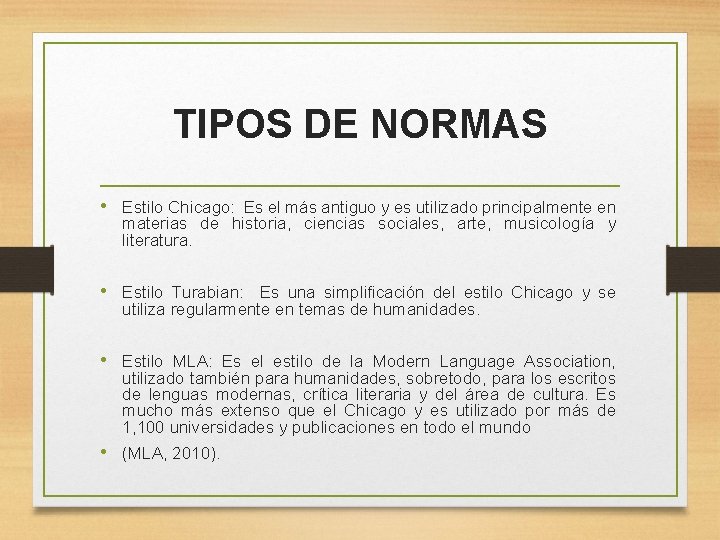 TIPOS DE NORMAS

• Estilo Chicago: Es el más antiguo y es utilizado principalmente en materias de historia, ciencias sociales, arte, musicología y literatura.

• Estilo Turabian: Es una simplificación del estilo Chicago y se utiliza regularmente en temas de humanidades.

• Estilo MLA: Es el estilo de la Modern Language Association, utilizado también para humanidades, sobretodo, para los escritos de lenguas modernas, crítica literaria y del área de cultura. Es mucho más extenso que el Chicago y es utilizado por más de 1,100 universidades y publicaciones en todo el mundo

• (MLA, 2010).